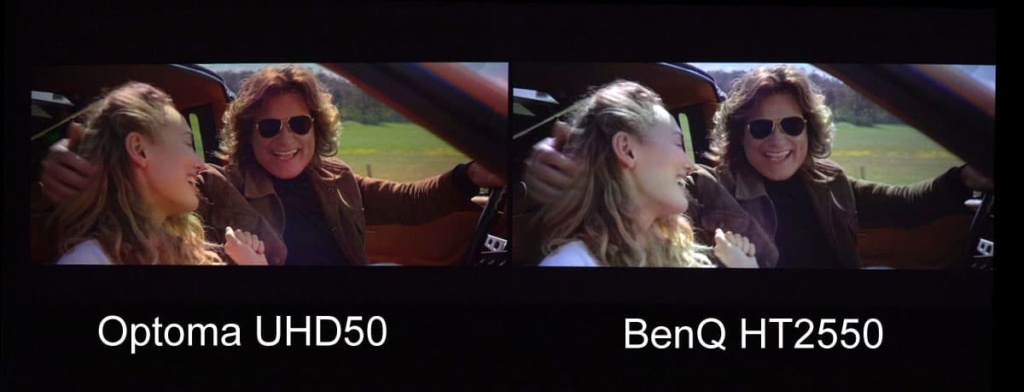 Optoma UHD50

BenQ HT2550